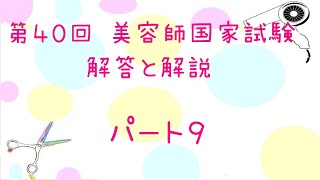 第40回　美容師国家試験
解答と解説

パート9